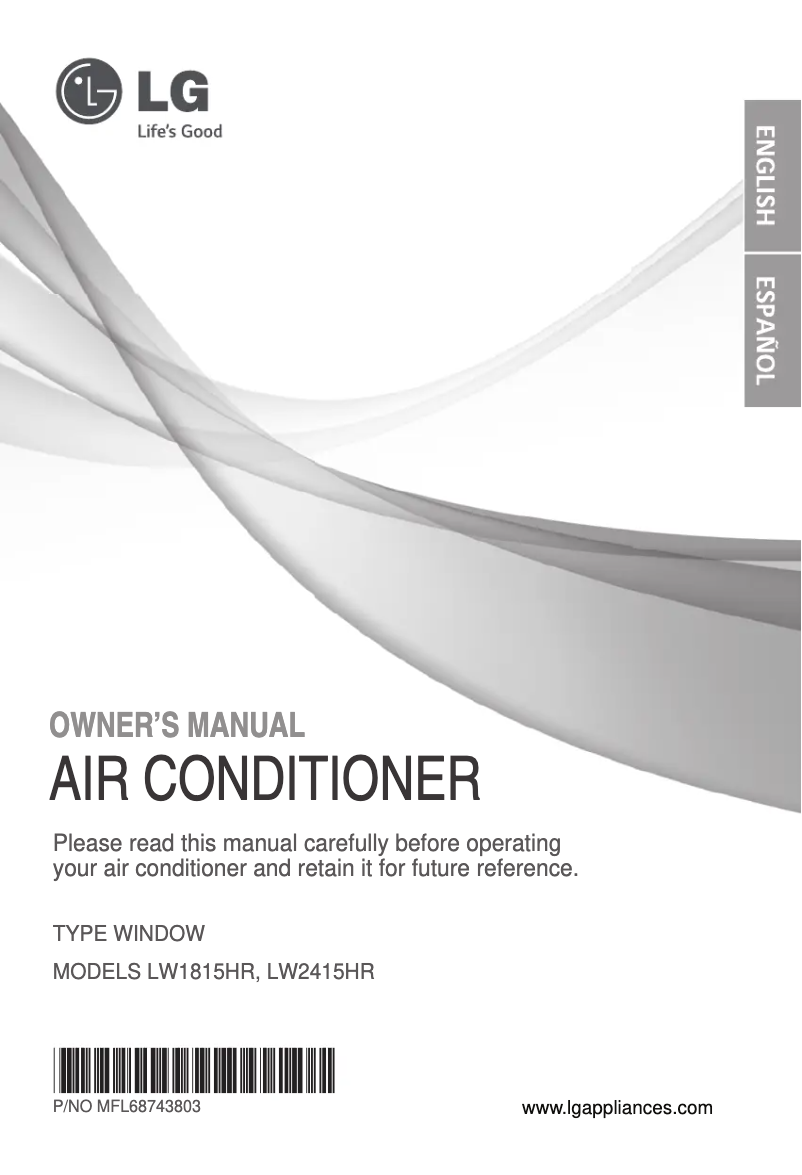 LG
Life's Good

ENGLISH

ESPAÑOL

OWNER'S MANUAL
AIR CONDITIONER

Please read this manual carefully before operating your air conditioner and retain it for future reference.

TYPE WINDOW

MODELS LW1815HR, LW2415HR

P/NO MFL68743803

www.lgappliances.com